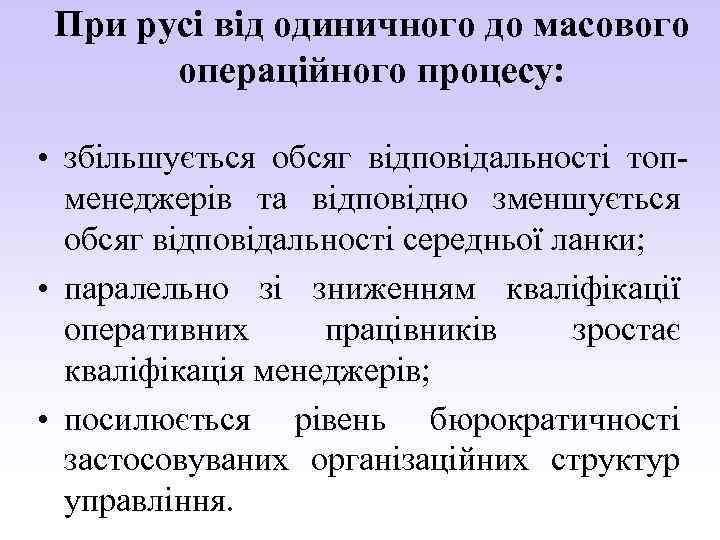 При русі від одиничного до масового операційного процесу:

• збільшується обсяг відповідальності топ-менеджерів та відповідно зменшується обсяг відповідальності середньої ланки;

• паралельно зі зниженням кваліфікації оперативних працівників зростає кваліфікація менеджерів;

• посилюється рівень бюрократичності застосовуваних організаційних структур управління.